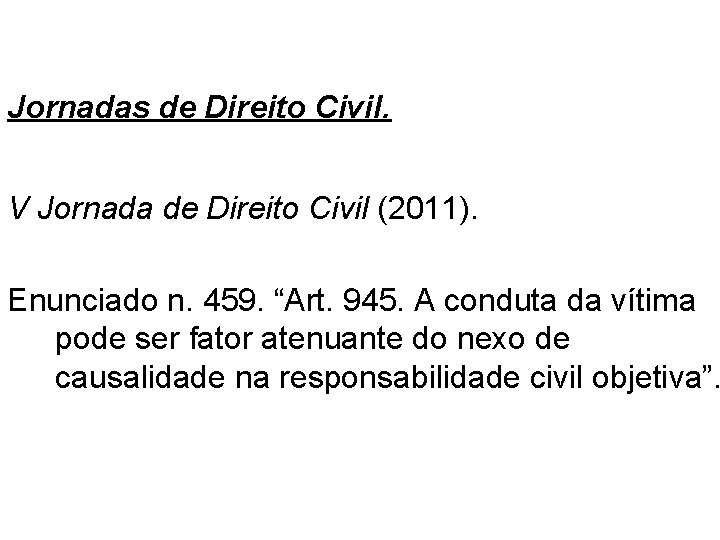 Jornadas de Direito Civil.

V Jornada de Direito Civil (2011).

Enunciado n. 459. "Art. 945. A conduta da vítima pode ser fator atenuante do nexo de causalidade na responsabilidade civil objetiva".